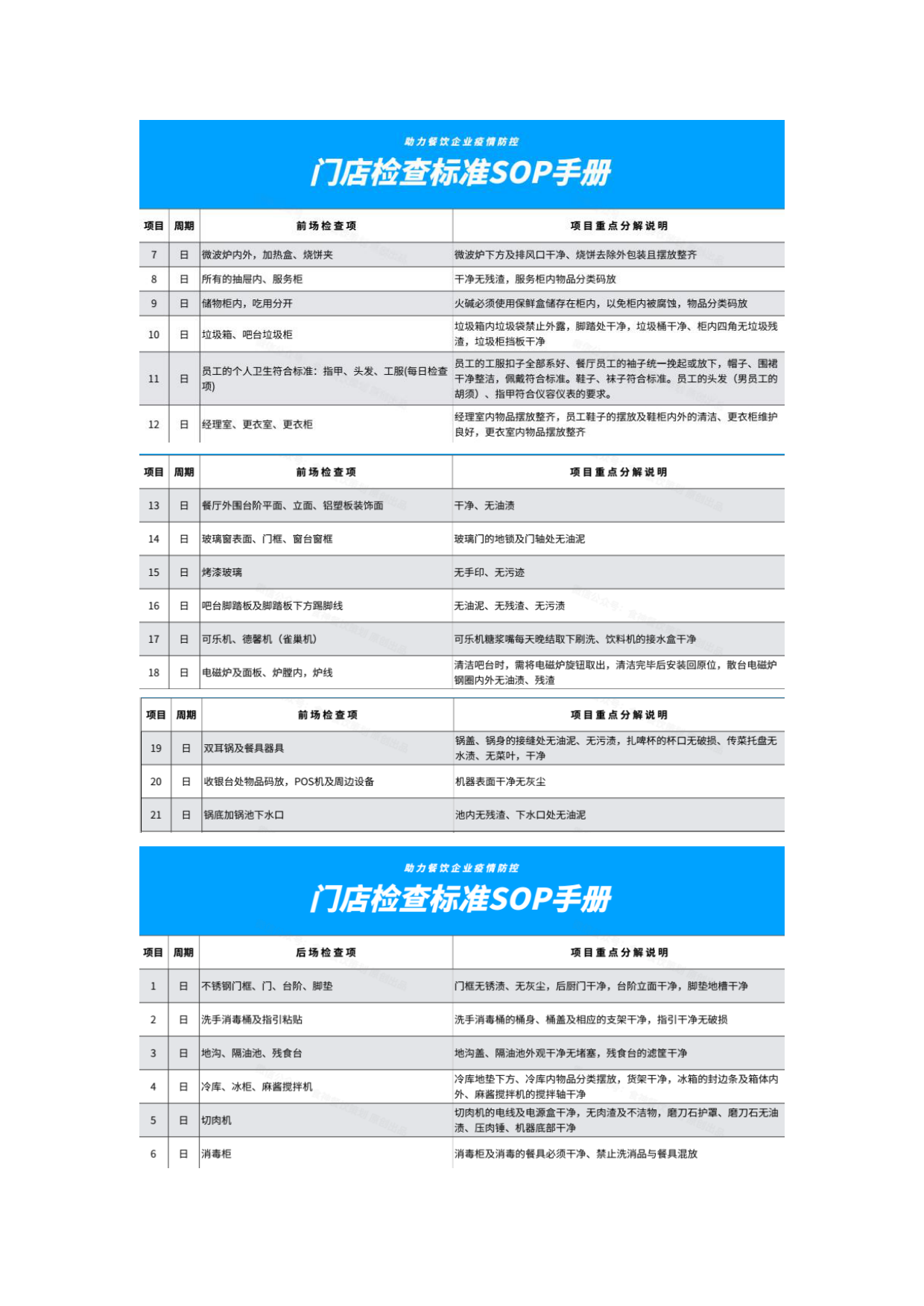 助力餐饮企业疫情防控
门店检查标准SOP手册

| 项目 | 周期 | 前场检查项 | 项目重点分解说明 |
|---|---|---|---|
| 7 | 日 | 微波炉内外，加热盒、烧饼夹 | 微波炉下方及排风口干净、烧饼去除外包装且摆放整齐 |
| 8 | 日 | 所有的抽屉内、服务柜 | 干净无残渣，服务柜内物品分类码放 |
| 9 | 日 | 储物柜内，吃用分开 | 火碱必须使用保鲜盒储存在柜内，以免柜内被腐蚀，物品分类码放 |
| 10 | 日 | 垃圾箱、吧台垃圾柜 | 垃圾箱内垃圾袋禁止外露，脚踏处干净，垃圾桶干净、柜内四角无垃圾残渣，垃圾柜挡板干净 |
| 11 | 日 | 员工的个人卫生符合标准：指甲、头发、工服(每日检查项) | 员工的工服扣子全部系好、餐厅员工的袖子统一挽起或放下，帽子、围裙干净整洁，佩戴符合标准。鞋子、袜子符合标准。员工的头发（男员工的胡须）、指甲符合仪容仪表的要求。 |
| 12 | 日 | 经理室、更衣室、更衣柜 | 经理室内物品摆放整齐，员工鞋子的摆放及鞋柜内外的清洁、更衣柜维护良好，更衣室内物品摆放整齐 |

| 项目 | 周期 | 前场检查项 | 项目重点分解说明 |
|---|---|---|---|
| 13 | 日 | 餐厅外围台阶平面、立面、铝塑板装饰面 | 干净、无油渍 |
| 14 | 日 | 玻璃窗表面、门框、窗台窗框 | 玻璃门的地锁及门轴处无油泥 |
| 15 | 日 | 烤漆玻璃 | 无手印、无污迹 |
| 16 | 日 | 吧台脚踏板及脚踏板下方踢脚线 | 无油泥、无残渣、无污渍 |
| 17 | 日 | 可乐机、德馨机（雀巢机） | 可乐机糖浆嘴每天晚结取下刷洗、饮料机的接水盒干净 |
| 18 | 日 | 电磁炉及面板、炉膛内，炉线 | 清洁吧台时，需将电磁炉旋钮取出，清洁完毕后安装回原位，散台电磁炉钢圈内外无油渍、残渣 |

| 项目 | 周期 | 前场检查项 | 项目重点分解说明 |
|---|---|---|---|
| 19 | 日 | 双耳锅及餐具器具 | 锅盖、锅身的接缝处无油泥、无污渍，扎啤杯的杯口无破损、传菜托盘无水渍、无菜叶，干净 |
| 20 | 日 | 收银台处物品码放，POS机及周边设备 | 机器表面干净无灰尘 |
| 21 | 日 | 锅底加锅池下水口 | 池内无残渣、下水口处无油泥 |

助力餐饮企业疫情防控
门店检查标准SOP手册

| 项目 | 周期 | 后场检查项 | 项目重点分解说明 |
|---|---|---|---|
| 1 | 日 | 不锈钢门框、门、台阶、脚垫 | 门框无锈渍、无灰尘，后厨门干净，台阶立面干净，脚垫地槽干净 |
| 2 | 日 | 洗手消毒桶及指引粘贴 | 洗手消毒桶的桶身、桶盖及相应的支架干净，指引干净无破损 |
| 3 | 日 | 地沟、隔油池、残食台 | 地沟盖、隔油池外观干净无堵塞，残食台的滤筐干净 |
| 4 | 日 | 冷库、冰柜、麻酱搅拌机 | 冷库地垫下方、冷库内物品分类摆放，货架干净，冰箱的封边条及箱体内外、麻酱搅拌机的搅拌轴干净 |
| 5 | 日 | 切肉机 | 切肉机的电线及电源盒干净，无肉渣及不洁物，磨刀石护罩、磨刀石无油渍、压肉锤、机器底部干净 |
| 6 | 日 | 消毒柜 | 消毒柜及消毒的餐具必须干净、禁止洗消品与餐具混放 |